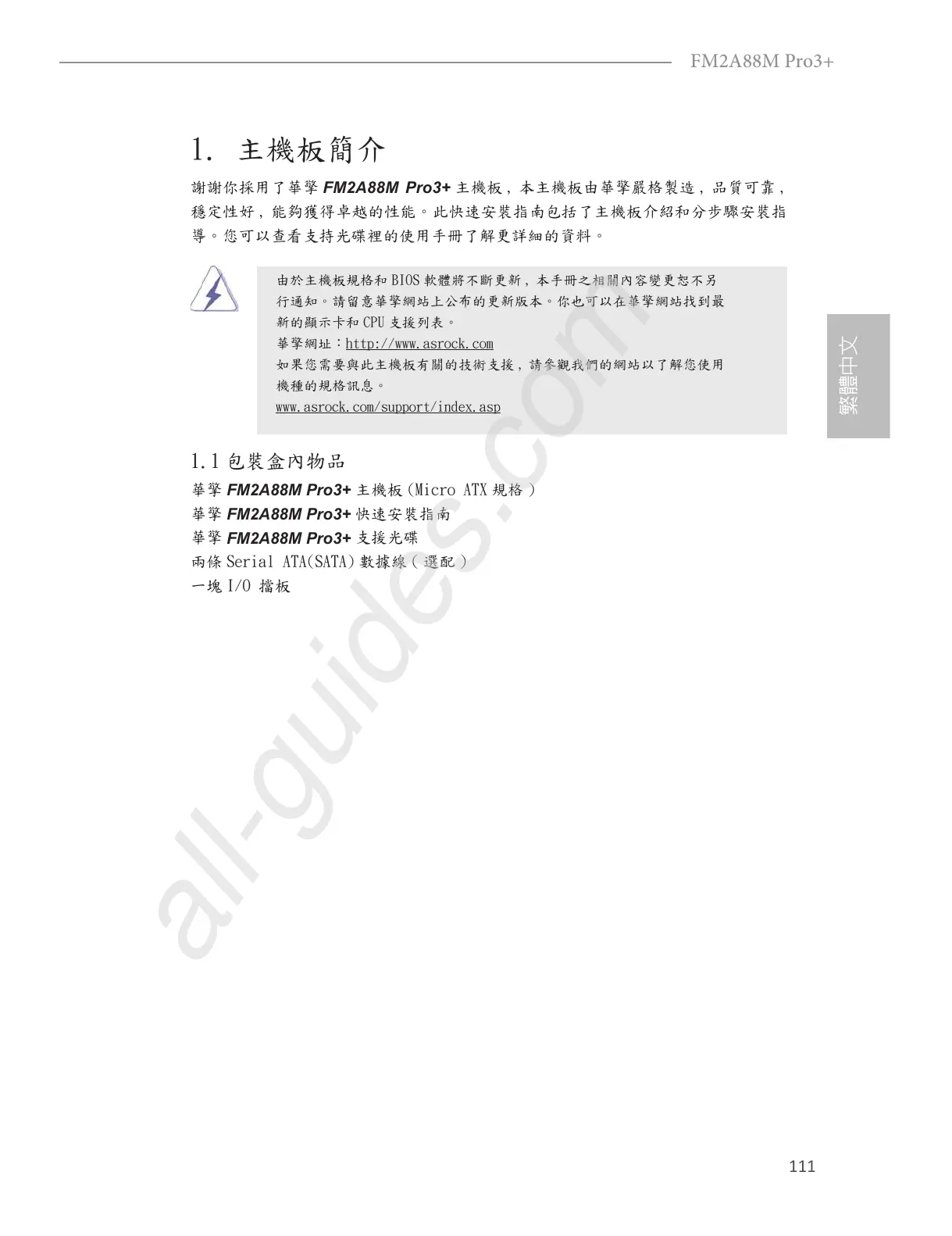 FM2A88M Pro3+

1. 主機板簡介

謝謝你採用了華擎 FM2A88M Pro3+ 主機板，本主機板由華擎嚴格製造，品質可靠，穩定性好，能夠獲得卓越的性能。此快速安裝指南包括了主機板介紹和分步驟安裝指導。您可以查看支持光碟裡的使用手冊了解更詳細的資料。

由於主機板規格和 BIOS 軟體將不斷更新，本手冊之相關內容變更恕不另行通知。請留意華擎網站上公布的更新版本。你也可以在華擎網站找到最新的顯示卡和 CPU 支援列表。
華擎網址：http://www.asrock.com
如果您需要與此主機板有關的技術支援，請參觀我們的網站以了解您使用機種的規格訊息。
www.asrock.com/support/index.asp

繁體中文

1.1 包裝盒內物品

華擎 FM2A88M Pro3+ 主機板 (Micro ATX 規格 )
華擎 FM2A88M Pro3+ 快速安裝指南
華擎 FM2A88M Pro3+ 支援光碟
兩條 Serial ATA(SATA) 數據線 ( 選配 )
一塊 I/O 擋板

all-guides.com

111